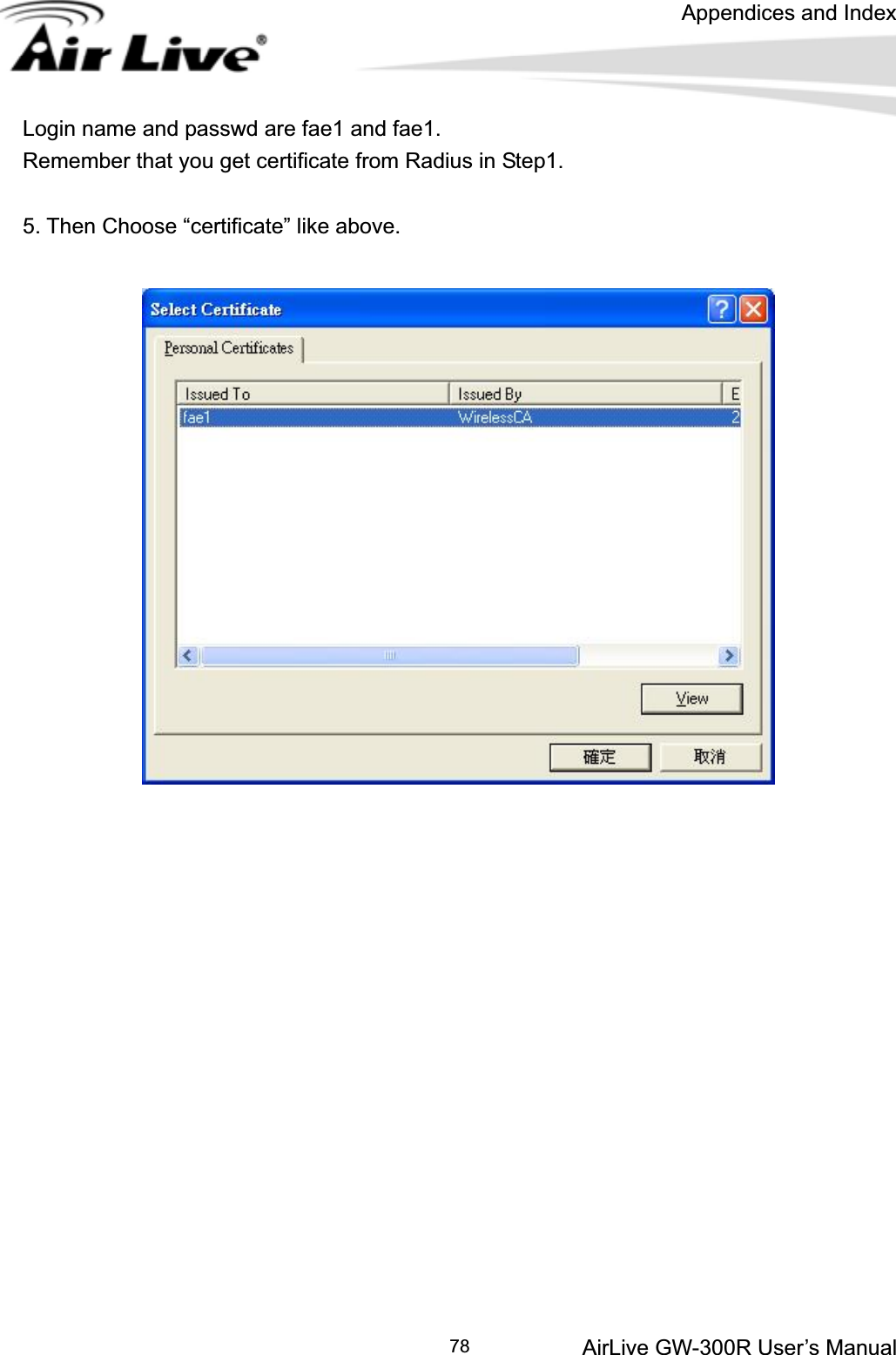 Appendices and Index

Air Live®

Login name and passwd are fae1 and fae1.
Remember that you get certificate from Radius in Step1.

5. Then Choose “certificate” like above.

Select Certificate

Personal Certificates

| Issued To | Issued By | E |
|---|---|---|
| fae1 | WirelessCA | 2 |

View

確定 取消

78

AirLive GW-300R User’s Manual